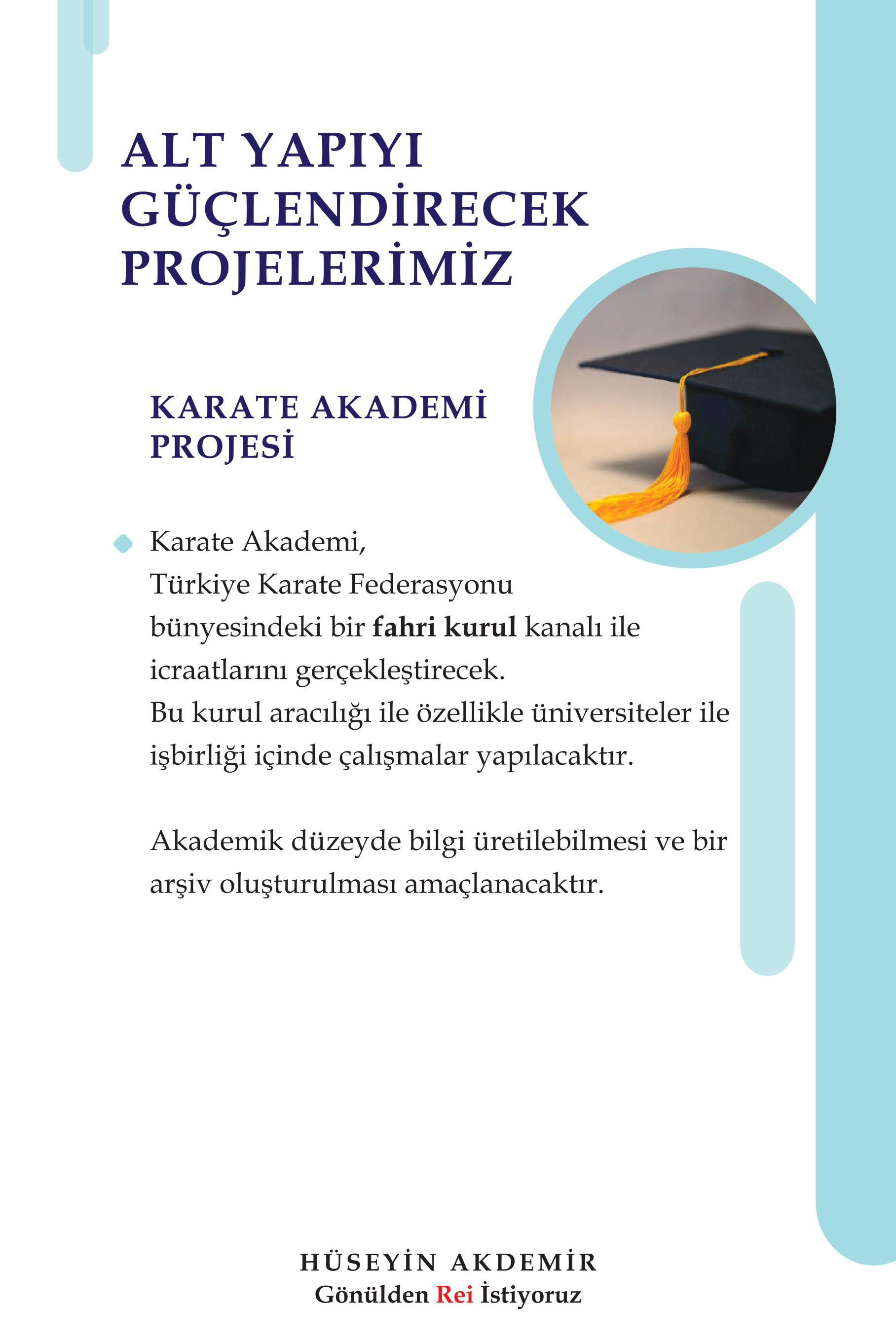 ALT YAPIYI GÜÇLENDİRECEK PROJELERİMİZ

KARATE AKADEMİ PROJESİ

Karate Akademi, Türkiye Karate Federasyonu bünyesindeki bir fahri kurul kanalı ile icraatlarını gerçekleştirecek.
Bu kurul aracılığı ile özellikle üniversiteler ile işbirliği içinde çalışmalar yapılacaktır.

Akademik düzeyde bilgi üretilebilmesi ve bir arşiv oluşturulması amaçlanacaktır.

HÜSEYİN AKDEMİR
Gönülden Rei İstiyoruz